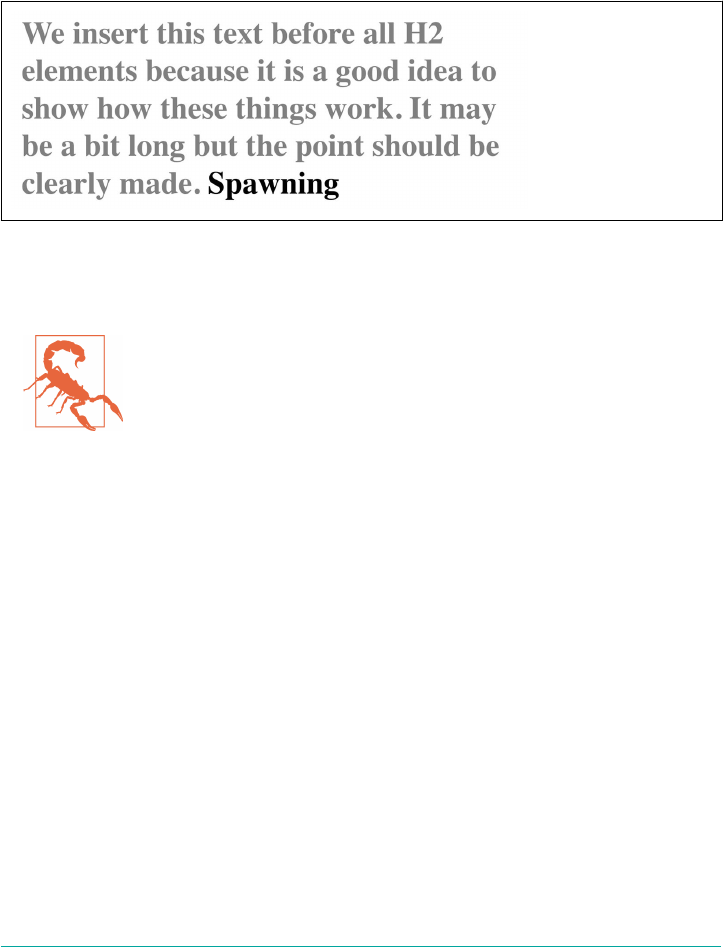 We insert this text before all H2 elements because it is a good idea to show how these things work. It may be a bit long but the point should be clearly made. Spawning